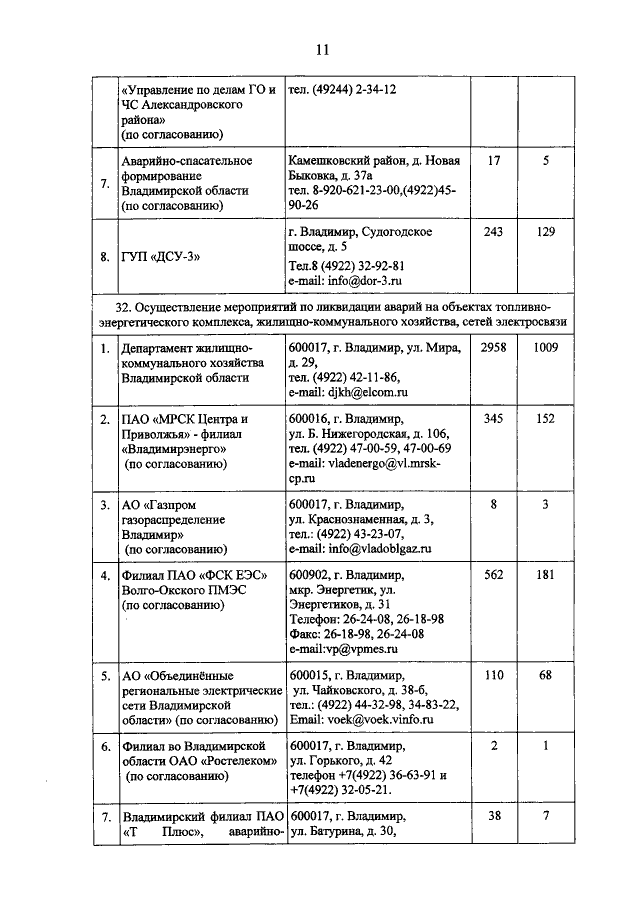 11

|  | «Управление по делам ГО и ЧС Александровского района» (по согласованию) | тел. (49244) 2-34-12 |  |  |
|---|---|---|---|---|
| 7. | Аварийно-спасательное формирование Владимирской области (по согласованию) | Камешковский район, д. Новая Быковка, д. 37а тел. 8-920-621-23-00,(4922)45-90-26 | 17 | 5 |
| 8. | ГУП «ДСУ-3» | г. Владимир, Судогодское шоссе, д. 5 Тел.8 (4922) 32-92-81 e-mail: info@dor-3.ru | 243 | 129 |
| 32. Осуществление мероприятий по ликвидации аварий на объектах топливно-энергетического комплекса, жилищно-коммунального хозяйства, сетей электросвязи |  |  |  |  |
| 1. | Департамент жилищно-коммунального хозяйства Владимирской области | 600017, г. Владимир, ул. Мира, д. 29, тел. (4922) 42-11-86, e-mail: djkh@elcom.ru | 2958 | 1009 |
| 2. | ПАО «МРСК Центра и Приволжья» - филиал «Владимирэнерго» (по согласованию) | 600016, г. Владимир, ул. Б. Нижегородская, д. 106, тел. (4922) 47-00-59, 47-00-69 e-mail: vladenergo@vl.mrsk-cp.ru | 345 | 152 |
| 3. | АО «Газпром газораспределение Владимир» (по согласованию) | 600017, г. Владимир, ул. Краснознаменная, д. 3, тел.: (4922) 43-23-07, e-mail: info@vladoblgaz.ru | 8 | 3 |
| 4. | Филиал ПАО «ФСК ЕЭС» Волго-Окского ПМЭС (по согласованию) | 600902, г. Владимир, мкр. Энергетик, ул. Энергетиков, д. 31 Телефон: 26-24-08, 26-18-98 Факс: 26-18-98, 26-24-08 e-mail:vp@vpmes.ru | 562 | 181 |
| 5. | АО «Объединённые региональные электрические сети Владимирской области» (по согласованию) | 600015, г. Владимир, ул. Чайковского, д. 38-б, тел.: (4922) 44-32-98, 34-83-22, Email: voek@voek.vinfo.ru | 110 | 68 |
| 6. | Филиал во Владимирской области ОАО «Ростелеком» (по согласованию) | 600017, г. Владимир, ул. Горького, д. 42 телефон +7(4922) 36-63-91 и +7(4922) 32-05-21. | 2 | 1 |
| 7. | Владимирский филиал ПАО «Т Плюс», аварийно- | 600017, г. Владимир, ул. Батурина, д. 30, | 38 | 7 |